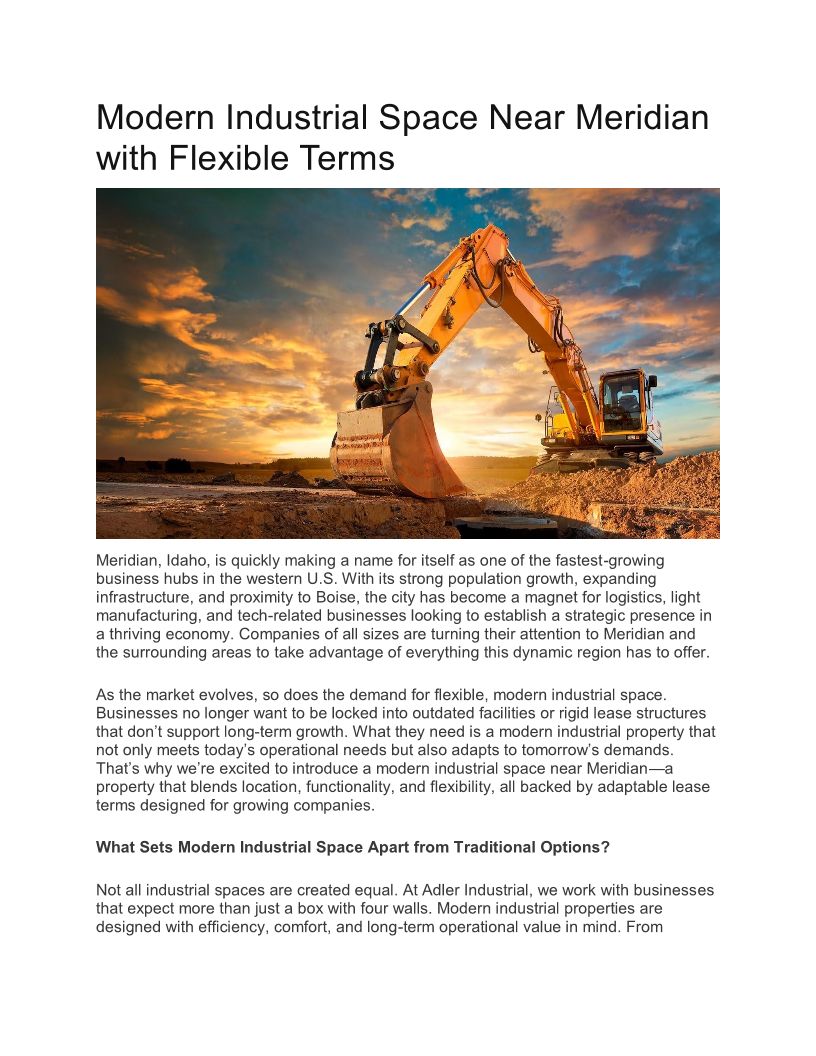 Modern Industrial Space Near Meridian with Flexible Terms

Meridian, Idaho, is quickly making a name for itself as one of the fastest-growing business hubs in the western U.S. With its strong population growth, expanding infrastructure, and proximity to Boise, the city has become a magnet for logistics, light manufacturing, and tech-related businesses looking to establish a strategic presence in a thriving economy. Companies of all sizes are turning their attention to Meridian and the surrounding areas to take advantage of everything this dynamic region has to offer.

As the market evolves, so does the demand for flexible, modern industrial space. Businesses no longer want to be locked into outdated facilities or rigid lease structures that don't support long-term growth. What they need is a modern industrial property that not only meets today's operational needs but also adapts to tomorrow's demands. That's why we're excited to introduce a modern industrial space near Meridian—a property that blends location, functionality, and flexibility, all backed by adaptable lease terms designed for growing companies.

What Sets Modern Industrial Space Apart from Traditional Options?

Not all industrial spaces are created equal. At Adler Industrial, we work with businesses that expect more than just a box with four walls. Modern industrial properties are designed with efficiency, comfort, and long-term operational value in mind. From